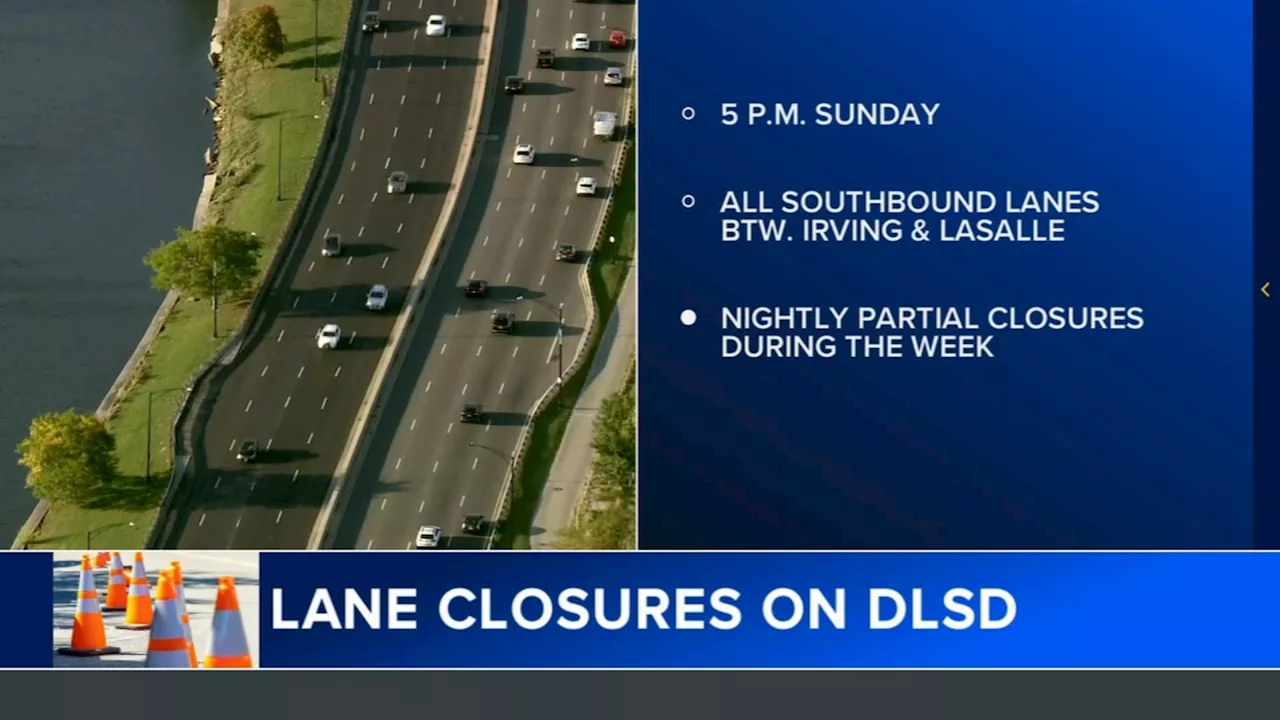 5 P.M. SUNDAY

ALL SOUTHBOUND LANES BTW. IRVING & LASALLE

NIGHTLY PARTIAL CLOSURES DURING THE WEEK

LANE CLOSURES ON DLSD